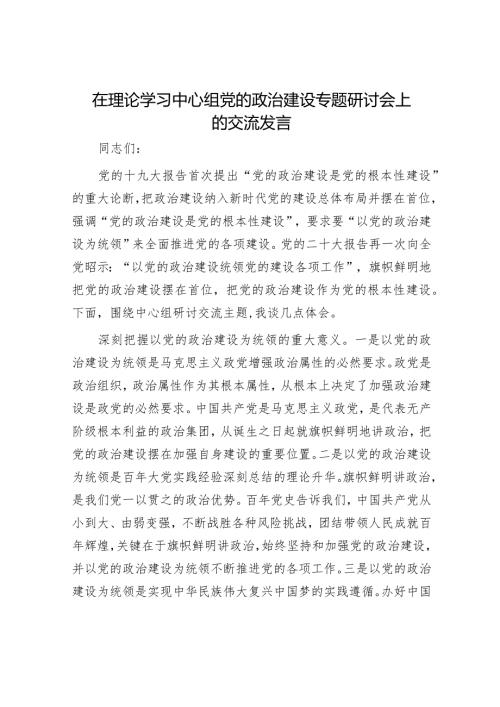 在理论学习中心组党的政治建设专题研讨会上的交流发言

同志们：

党的十九大报告首次提出“党的政治建设是党的根本性建设”的重大论断，把政治建设纳入新时代党的建设总体布局并摆在首位，强调“党的政治建设是党的根本性建设”，要求要“以党的政治建设为统领”来全面推进党的各项建设。党的二十大报告再一次向全党昭示：“以党的政治建设统领党的建设各项工作”，旗帜鲜明地把党的政治建设摆在首位，把党的政治建设作为党的根本性建设。下面，围绕中心组研讨交流主题，我谈几点体会。

深刻把握以党的政治建设为统领的重大意义。一是以党的政治建设为统领是马克思主义政党增强政治属性的必然要求。政党是政治组织，政治属性作为其根本属性，从根本上决定了加强政治建设是政党的必然要求。中国共产党是马克思主义政党，是代表无产阶级根本利益的政治集团，从诞生之日起就旗帜鲜明地讲政治，把党的政治建设摆在加强自身建设的重要位置。二是以党的政治建设为统领是百年大党实践经验深刻总结的理论升华。旗帜鲜明讲政治，是我们党一以贯之的政治优势。百年党史告诉我们，中国共产党从小到大、由弱变强，不断战胜各种风险挑战，团结带领人民成就百年辉煌，关键在于旗帜鲜明讲政治，始终坚持和加强党的政治建设，并以党的政治建设为统领不断推进党的各项工作。三是以党的政治建设为统领是实现中华民族伟大复兴中国梦的实践遵循。办好中国